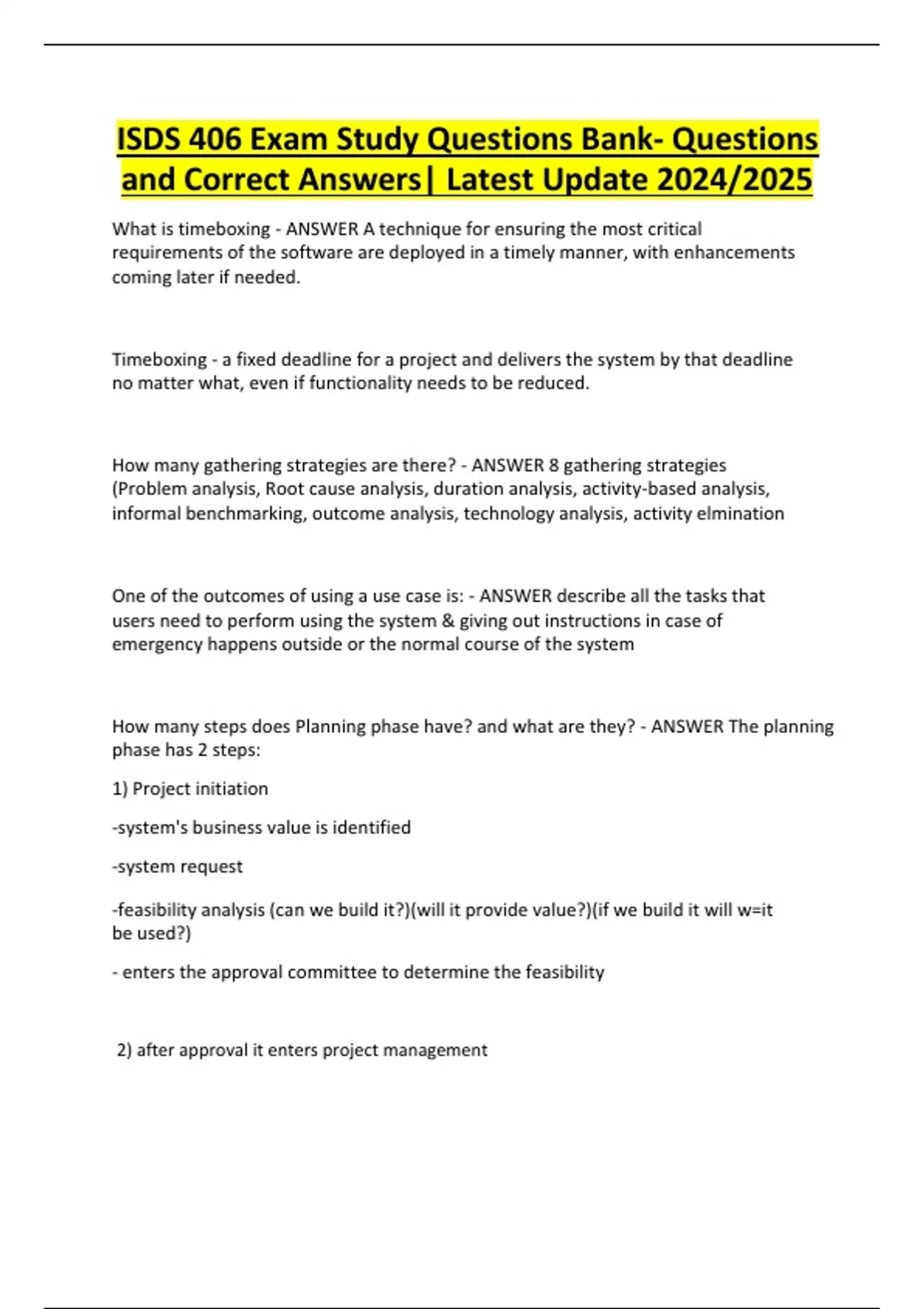 ISDS 406 Exam Study Questions Bank- Questions and Correct Answers| Latest Update 2024/2025

What is timeboxing - ANSWER A technique for ensuring the most critical requirements of the software are deployed in a timely manner, with enhancements coming later if needed.

Timeboxing - a fixed deadline for a project and delivers the system by that deadline no matter what, even if functionality needs to be reduced.

How many gathering strategies are there? - ANSWER 8 gathering strategies (Problem analysis, Root cause analysis, duration analysis, activity-based analysis, informal benchmarking, outcome analysis, technology analysis, activity elmination

One of the outcomes of using a use case is: - ANSWER describe all the tasks that users need to perform using the system & giving out instructions in case of emergency happens outside or the normal course of the system

How many steps does Planning phase have? and what are they? - ANSWER The planning phase has 2 steps:

1) Project initiation

-system's business value is identified

-system request

-feasibility analysis (can we build it?)(will it provide value?)(if we build it will w=it be used?)

- enters the approval committee to determine the feasibility

2) after approval it enters project management